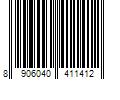 8 906040 411412